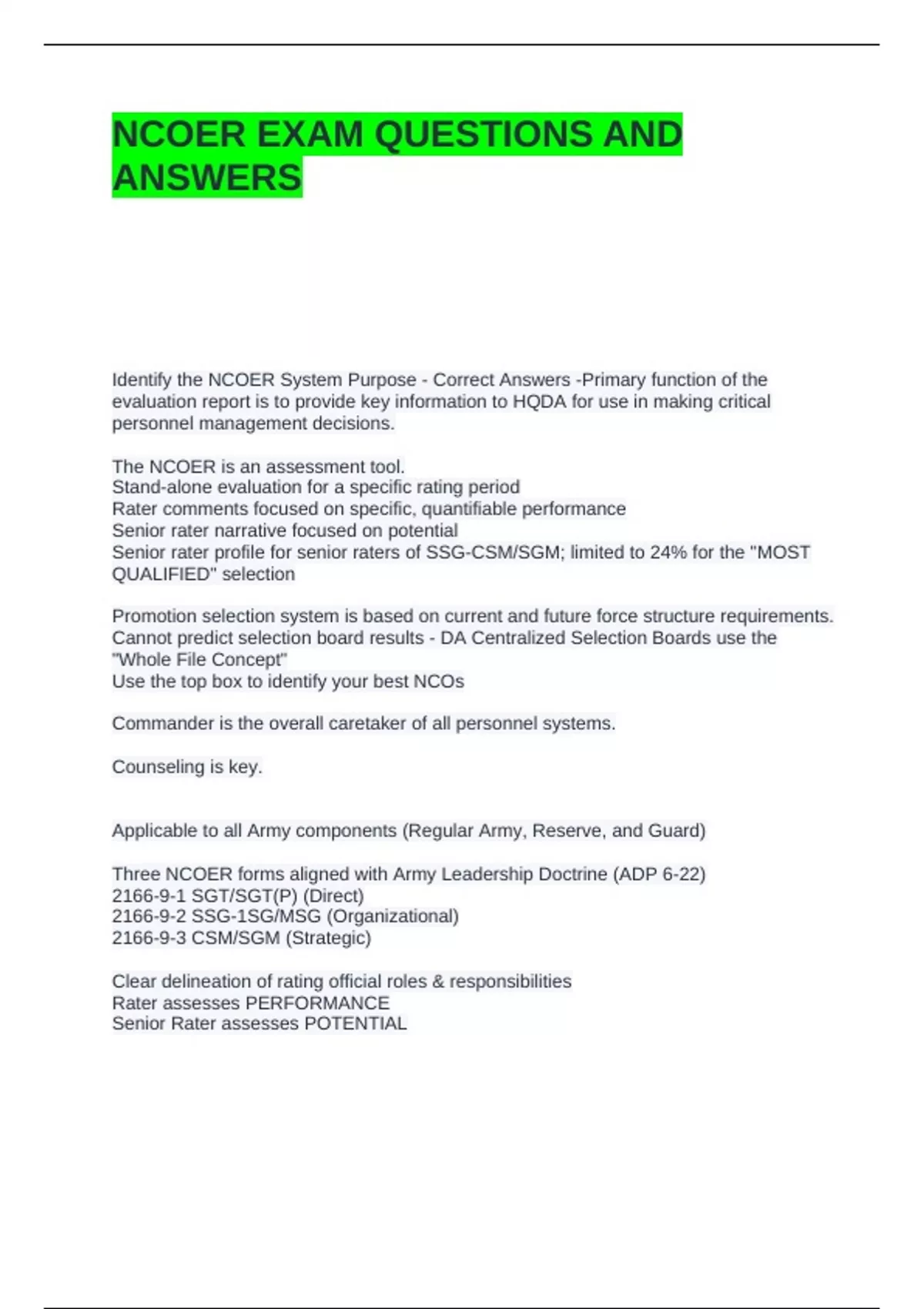 NCOER EXAM QUESTIONS AND ANSWERS

Identify the NCOER System Purpose - Correct Answers -Primary function of the evaluation report is to provide key information to HQDA for use in making critical personnel management decisions.

The NCOER is an assessment tool.
Stand-alone evaluation for a specific rating period
Rater comments focused on specific, quantifiable performance
Senior rater narrative focused on potential
Senior rater profile for senior raters of SSG-CSM/SGM; limited to 24% for the "MOST QUALIFIED" selection

Promotion selection system is based on current and future force structure requirements.
Cannot predict selection board results - DA Centralized Selection Boards use the "Whole File Concept"
Use the top box to identify your best NCOs

Commander is the overall caretaker of all personnel systems.

Counseling is key.

Applicable to all Army components (Regular Army, Reserve, and Guard)

Three NCOER forms aligned with Army Leadership Doctrine (ADP 6-22)
2166-9-1 SGT/SGT(P) (Direct)
2166-9-2 SSG-1SG/MSG (Organizational)
2166-9-3 CSM/SGM (Strategic)

Clear delineation of rating official roles & responsibilities
Rater assesses PERFORMANCE
Senior Rater assesses POTENTIAL